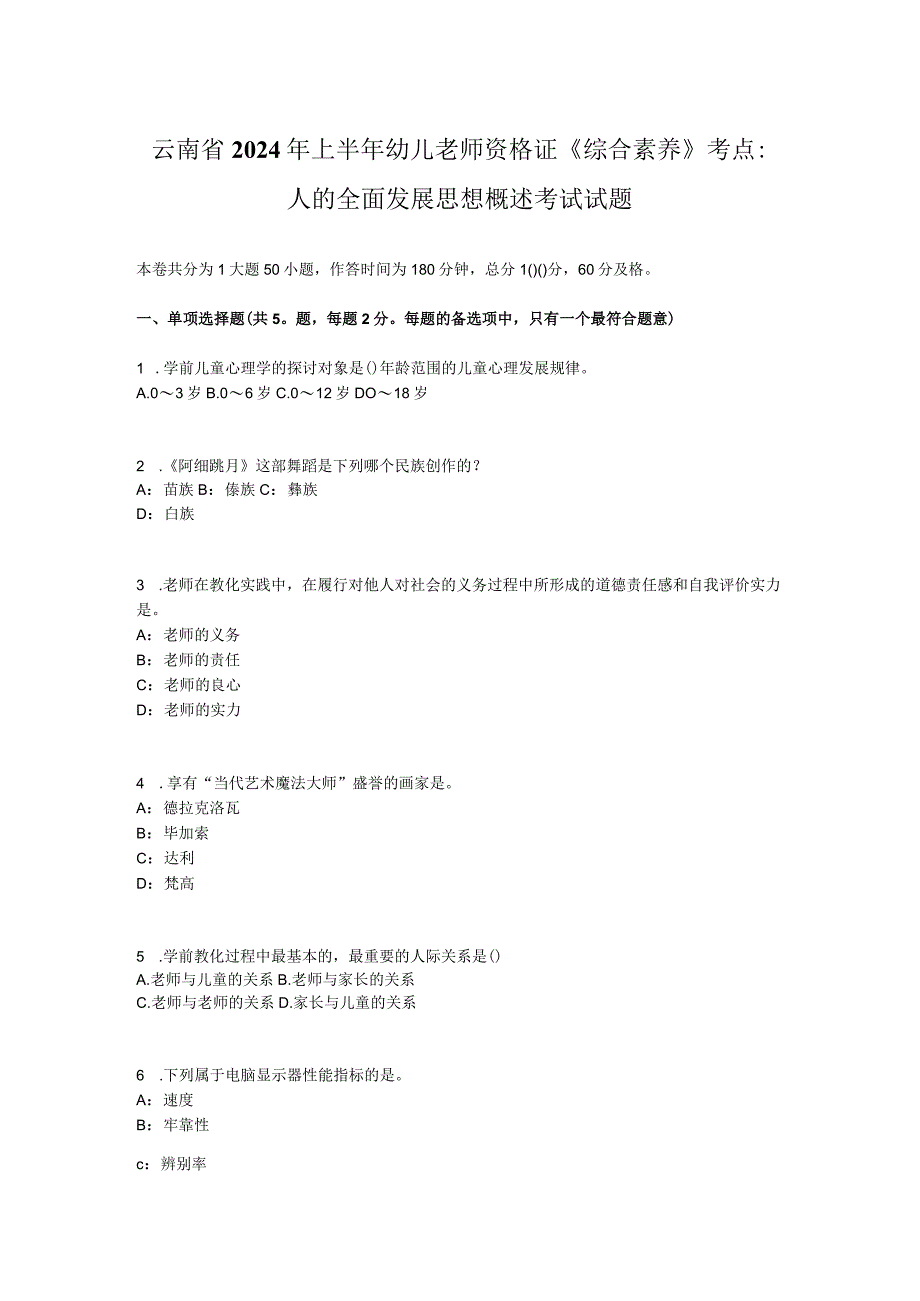 云南省2024年上半年幼儿老师资格证《综合素养》考点：人的全面发展思想概述考试试题

本卷共分为1大题50小题，作答时间为180分钟，总分1()()分，60分及格。

一、单项选择题(共5。题，每题2分。每题的备选项中，只有一个最符合题意)

1 .学前儿童心理学的探讨对象是()年龄范围的儿童心理发展规律。
A.0～3岁 B.0～6岁 C.0～12岁 DO～18岁

2 .《阿细跳月》这部舞蹈是下列哪个民族创作的？
A：苗族 B：傣族 C：彝族
D：白族

3 .老师在教化实践中，在履行对他人对社会的义务过程中所形成的道德责任感和自我评价实力是。
A：老师的义务
B：老师的责任
C：老师的良心
D：老师的实力

4 .享有“当代艺术魔法大师”盛誉的画家是。
A：德拉克洛瓦
B：毕加索
C：达利
D：梵高

5 .学前教化过程中最基本的，最重要的人际关系是()
A.老师与儿童的关系 B.老师与家长的关系
C.老师与老师的关系 D.家长与儿童的关系

6 .下列属于电脑显示器性能指标的是。
A：速度
B：牢靠性
c：辨别率